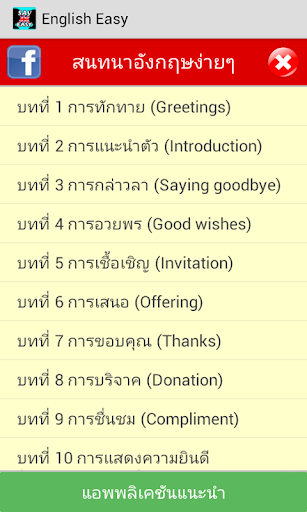 SAY EASY

English Easy

f

สนทนาอังกฤษง่ายๆ

บทที่ 1 การทักทาย (Greetings)

บทที่ 2 การแนะนำตัว (Introduction)

บทที่ 3 การกล่าวลา (Saying goodbye)

บทที่ 4 การอวยพร (Good wishes)

บทที่ 5 การเชื้อเชิญ (Invitation)

บทที่ 6 การเสนอ (Offering)

บทที่ 7 การขอบคุณ (Thanks)

บทที่ 8 การบริจาค (Donation)

บทที่ 9 การชื่นชม (Compliment)

บทที่ 10 การแสดงความยินดี

แอพพลิเคชันแนะนำ